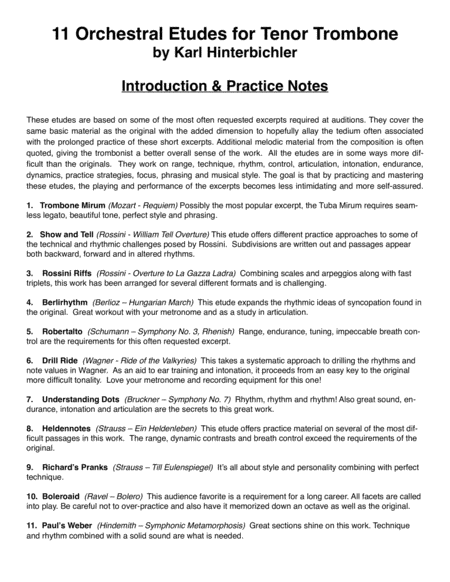 11 Orchestral Etudes for Tenor Trombone
by Karl Hinterbichler

Introduction & Practice Notes

These etudes are based on some of the most often requested excerpts required at auditions. They cover the same basic material as the original with the added dimension to hopefully allay the tedium often associated with the prolonged practice of these short excerpts. Additional melodic material from the composition is often quoted, giving the trombonist a better overall sense of the work. All the etudes are in some ways more difficult than the originals. They work on range, technique, rhythm, control, articulation, intonation, endurance, dynamics, practice strategies, focus, phrasing and musical style. The goal is that by practicing and mastering these etudes, the playing and performance of the excerpts becomes less intimidating and more self-assured.

1. Trombone Mirum (Mozart - Requiem) Possibly the most popular excerpt, the Tuba Mirum requires seamless legato, beautiful tone, perfect style and phrasing.

2. Show and Tell (Rossini - William Tell Overture) This etude offers different practice approaches to some of the technical and rhythmic challenges posed by Rossini. Subdivisions are written out and passages appear both backward, forward and in altered rhythms.

3. Rossini Riffs (Rossini - Overture to La Gazza Ladra) Combining scales and arpeggios along with fast triplets, this work has been arranged for several different formats and is challenging.

4. Berlirhythm (Berlioz – Hungarian March) This etude expands the rhythmic ideas of syncopation found in the original. Great workout with your metronome and as a study in articulation.

5. Robertalto (Schumann – Symphony No. 3, Rhenish) Range, endurance, tuning, impeccable breath control are the requirements for this often requested excerpt.

6. Drill Ride (Wagner - Ride of the Valkyries) This takes a systematic approach to drilling the rhythms and note values in Wagner. As an aid to ear training and intonation, it proceeds from an easy key to the original more difficult tonality. Love your metronome and recording equipment for this one!

7. Understanding Dots (Bruckner – Symphony No. 7) Rhythm, rhythm and rhythm! Also great sound, endurance, intonation and articulation are the secrets to this great work.

8. Heldennotes (Strauss – Ein Heldenleben) This etude offers practice material on several of the most difficult passages in this work. The range, dynamic contrasts and breath control exceed the requirements of the original.

9. Richard's Pranks (Strauss – Till Eulenspiegel) It's all about style and personality combining with perfect technique.

10. Boleroaid (Ravel – Bolero) This audience favorite is a requirement for a long career. All facets are called into play. Be careful not to over-practice and also have it memorized down an octave as well as the original.

11. Paul's Weber (Hindemith – Symphonic Metamorphosis) Great sections shine on this work. Technique and rhythm combined with a solid sound are what is needed.